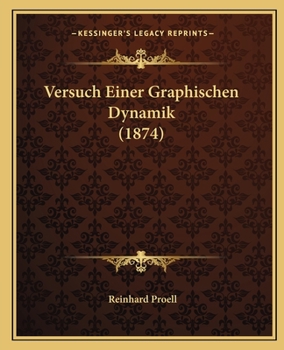 —KESSINGER'S LEGACY REPRINTS—

Versuch Einer Graphischen Dynamik (1874)

Reinhard Proell